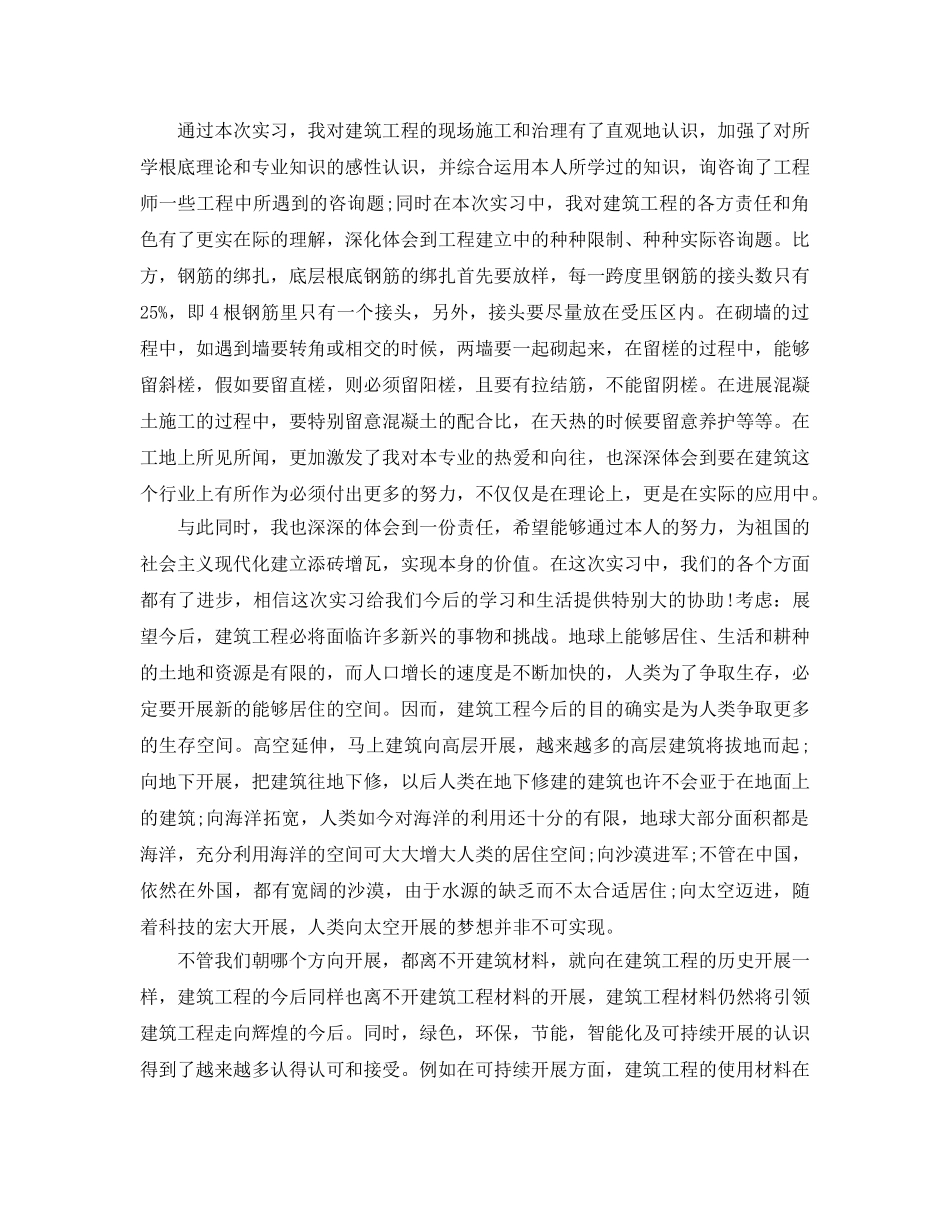 通过本次实习，我对建筑工程的现场施工和治理有了直观地认识，加强了对所学根底理论和专业知识的感性认识，并综合运用本人所学过的知识，询咨询了工程师一些工程中所遇到的咨询题;同时在本次实习中，我对建筑工程的各方责任和角色有了更实在际的理解，深化体会到工程建立中的种种限制、种种实际咨询题。比方，钢筋的绑扎，底层根底钢筋的绑扎首先要放样，每一跨度里钢筋的接头数只有25%，即4根钢筋里只有一个接头，另外，接头要尽量放在受压区内。在砌墙的过程中，如遇到墙要转角或相交的时候，两墙要一起砌起来，在留槎的过程中，能够留斜槎，假如要留直槎，则必须留阳槎，且要有拉结筋，不能留阴槎。在进展混凝土施工的过程中，要特别留意混凝土的配合比，在天热的时候要留意养护等等。在工地上所见所闻，更加激发了我对本专业的热爱和向往，也深深体会到要在建筑这个行业上有所作为必须付出更多的努力，不仅仅是在理论上，更是在实际的应用中。

与此同时，我也深深的体会到一份责任，希望能够通过本人的努力，为祖国的社会主义现代化建立添砖增瓦，实现本身的价值。在这次实习中，我们的各个方面都有了进步，相信这次实习给我们今后的学习和生活提供特别大的协助!考虑：展望今后，建筑工程必将面临许多新兴的事物和挑战。地球上能够居住、生活和耕种的土地和资源是有限的，而人口增长的速度是不断加快的，人类为了争取生存，必定要开展新的能够居住的空间。因而，建筑工程今后的目的确实是为人类争取更多的生存空间。高空延伸，马上建筑向高层开展，越来越多的高层建筑将拔地而起;向地下开展，把建筑往地下修，以后人类在地下修建的建筑也许不会亚于在地面上的建筑;向海洋拓宽，人类如今对海洋的利用还十分的有限，地球大部分面积都是海洋，充分利用海洋的空间可大大增大人类的居住空间;向沙漠进军;不管在中国，依然在外国，都有宽阔的沙漠，由于水源的缺乏而不太合适居住;向太空迈进，随着科技的宏大开展，人类向太空开展的梦想并非不可实现。

不管我们朝哪个方向开展，都离不开建筑材料，就向在建筑工程的历史开展一样，建筑工程的今后同样也离不开建筑工程材料的开展，建筑工程材料仍然将引领建筑工程走向辉煌的今后。同时，绿色，环保，节能，智能化及可持续开展的认识得到了越来越多认得认可和接受。例如在可持续开展方面，建筑工程的使用材料在